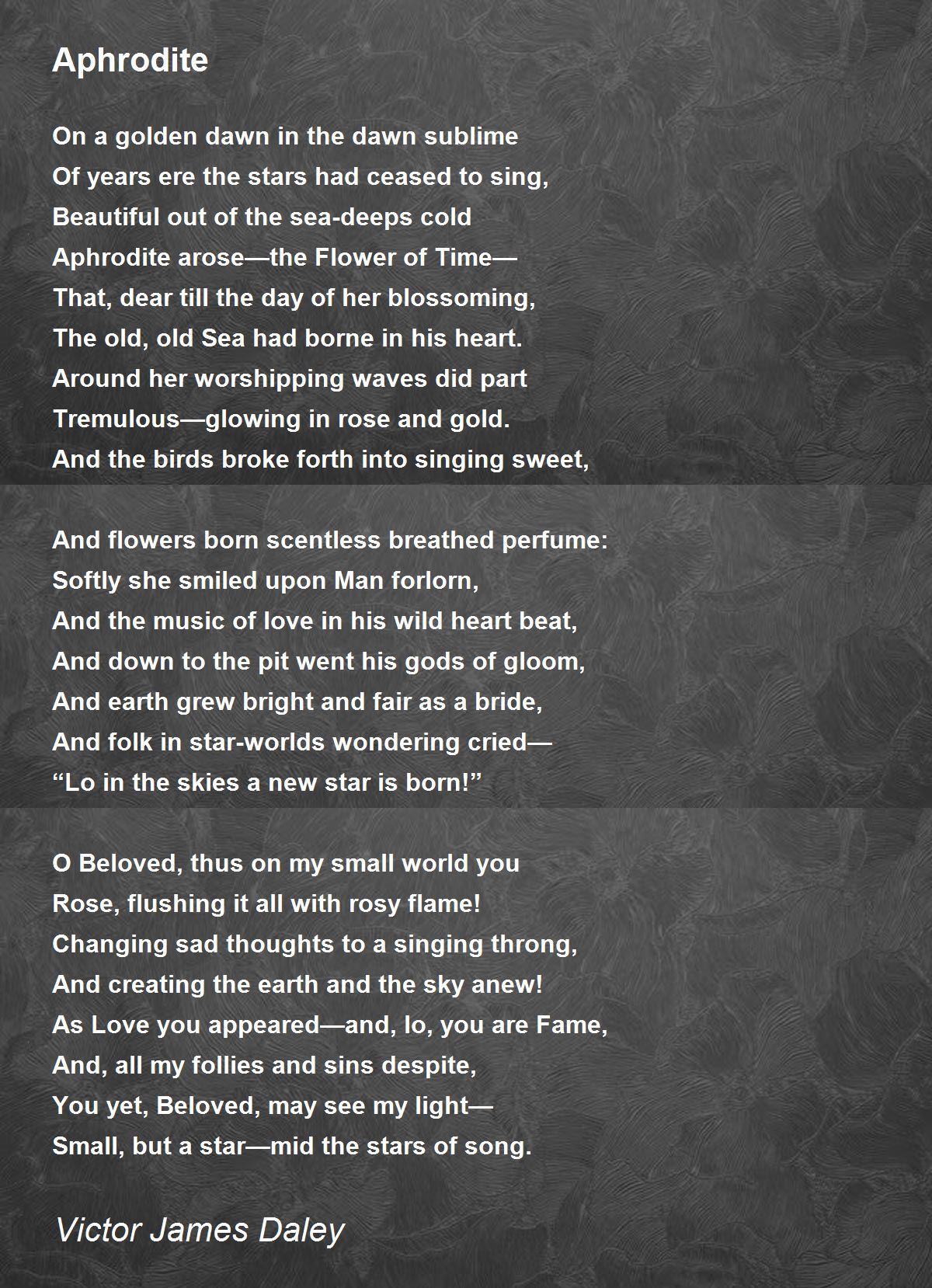 Aphrodite

On a golden dawn in the dawn sublime
Of years ere the stars had ceased to sing,
Beautiful out of the sea-deeps cold
Aphrodite arose—the Flower of Time—
That, dear till the day of her blossoming,
The old, old Sea had borne in his heart.
Around her worshipping waves did part
Tremulous—glowing in rose and gold.
And the birds broke forth into singing sweet,

And flowers born scentless breathed perfume:
Softly she smiled upon Man forlorn,
And the music of love in his wild heart beat,
And down to the pit went his gods of gloom,
And earth grew bright and fair as a bride,
And folk in star-worlds wondering cried—
“Lo in the skies a new star is born!”

O Beloved, thus on my small world you
Rose, flushing it all with rosy flame!
Changing sad thoughts to a singing throng,
And creating the earth and the sky anew!
As Love you appeared—and, lo, you are Fame,
And, all my follies and sins despite,
You yet, Beloved, may see my light—
Small, but a star—mid the stars of song.

Victor James Daley